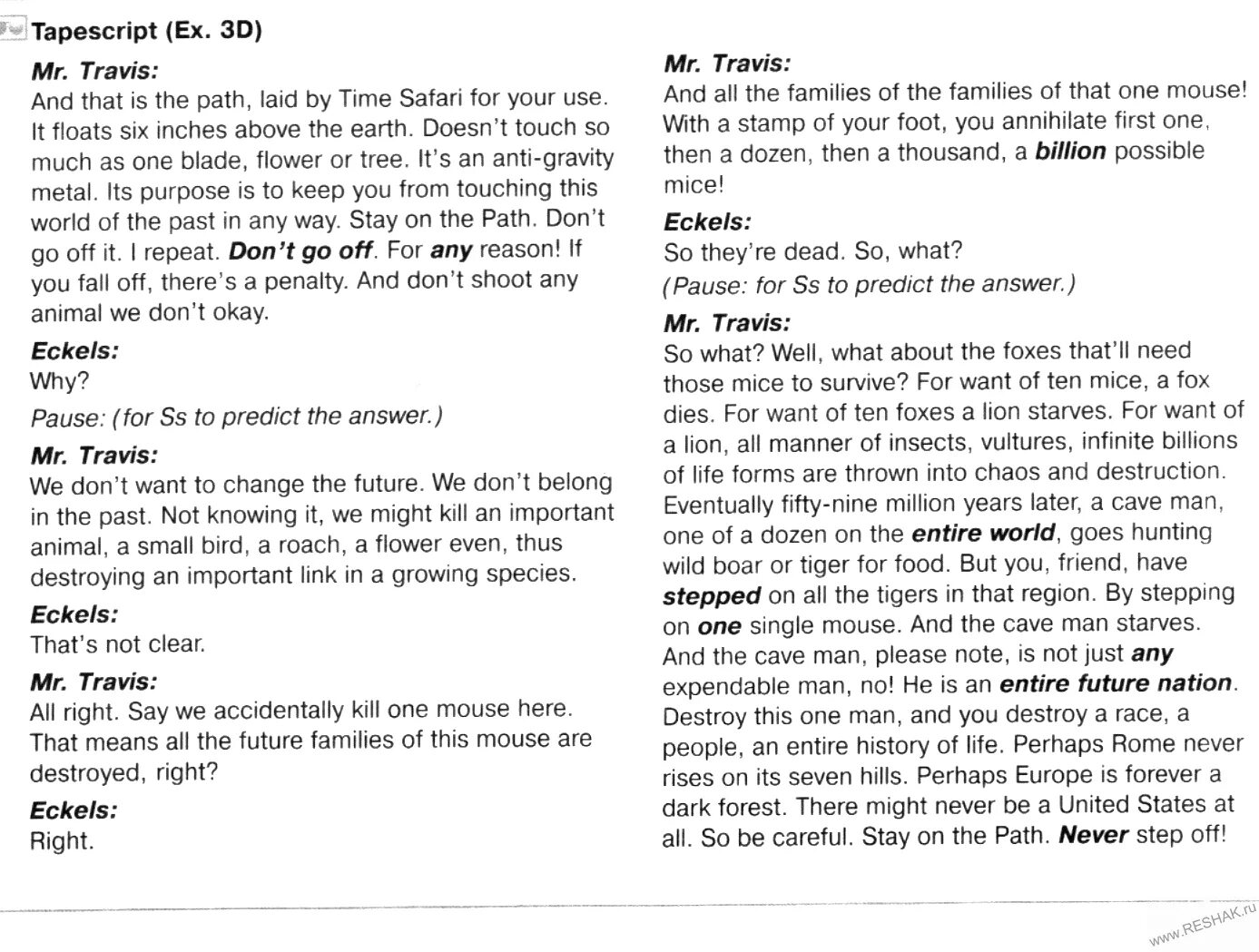 Tapescript (Ex. 3D)

Mr. Travis:
And that is the path, laid by Time Safari for your use. It floats six inches above the earth. Doesn't touch so much as one blade, flower or tree. It's an anti-gravity metal. Its purpose is to keep you from touching this world of the past in any way. Stay on the Path. Don't go off it. I repeat. Don't go off. For any reason! If you fall off, there's a penalty. And don't shoot any animal we don't okay.

Eckels:
Why?

Pause: (for Ss to predict the answer.)

Mr. Travis:
We don't want to change the future. We don't belong in the past. Not knowing it, we might kill an important animal, a small bird, a roach, a flower even, thus destroying an important link in a growing species.

Eckels:
That's not clear.

Mr. Travis:
All right. Say we accidentally kill one mouse here. That means all the future families of this mouse are destroyed, right?

Eckels:
Right.

Mr. Travis:
And all the families of the families of that one mouse! With a stamp of your foot, you annihilate first one, then a dozen, then a thousand, a billion possible mice!

Eckels:
So they're dead. So, what?

(Pause: for Ss to predict the answer.)

Mr. Travis:
So what? Well, what about the foxes that'll need those mice to survive? For want of ten mice, a fox dies. For want of ten foxes a lion starves. For want of a lion, all manner of insects, vultures, infinite billions of life forms are thrown into chaos and destruction. Eventually fifty-nine million years later, a cave man, one of a dozen on the entire world, goes hunting wild boar or tiger for food. But you, friend, have stepped on all the tigers in that region. By stepping on one single mouse. And the cave man starves. And the cave man, please note, is not just any expendable man, no! He is an entire future nation. Destroy this one man, and you destroy a race, a people, an entire history of life. Perhaps Rome never rises on its seven hills. Perhaps Europe is forever a dark forest. There might never be a United States at all. So be careful. Stay on the Path. Never step off!

www.RESHAK.ru